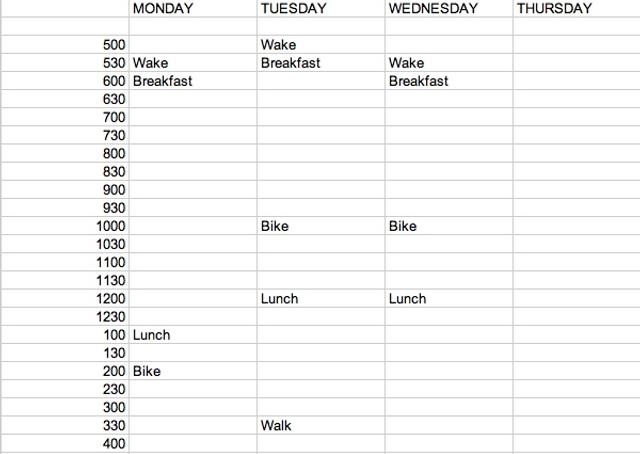 |  | MONDAY | TUESDAY | WEDNESDAY | THURSDAY |
|---|---|---|---|---|
|  |  |  |  |  |
| 500 |  | Wake |  |  |
| 530 | Wake | Breakfast | Wake |  |
| 600 | Breakfast |  | Breakfast |  |
| 630 |  |  |  |  |
| 700 |  |  |  |  |
| 730 |  |  |  |  |
| 800 |  |  |  |  |
| 830 |  |  |  |  |
| 900 |  |  |  |  |
| 930 |  |  |  |  |
| 1000 |  | Bike | Bike |  |
| 1030 |  |  |  |  |
| 1100 |  |  |  |  |
| 1130 |  |  |  |  |
| 1200 |  | Lunch | Lunch |  |
| 1230 |  |  |  |  |
| 100 | Lunch |  |  |  |
| 130 |  |  |  |  |
| 200 | Bike |  |  |  |
| 230 |  |  |  |  |
| 300 |  |  |  |  |
| 330 |  | Walk |  |  |
| 400 |  |  |  |  |